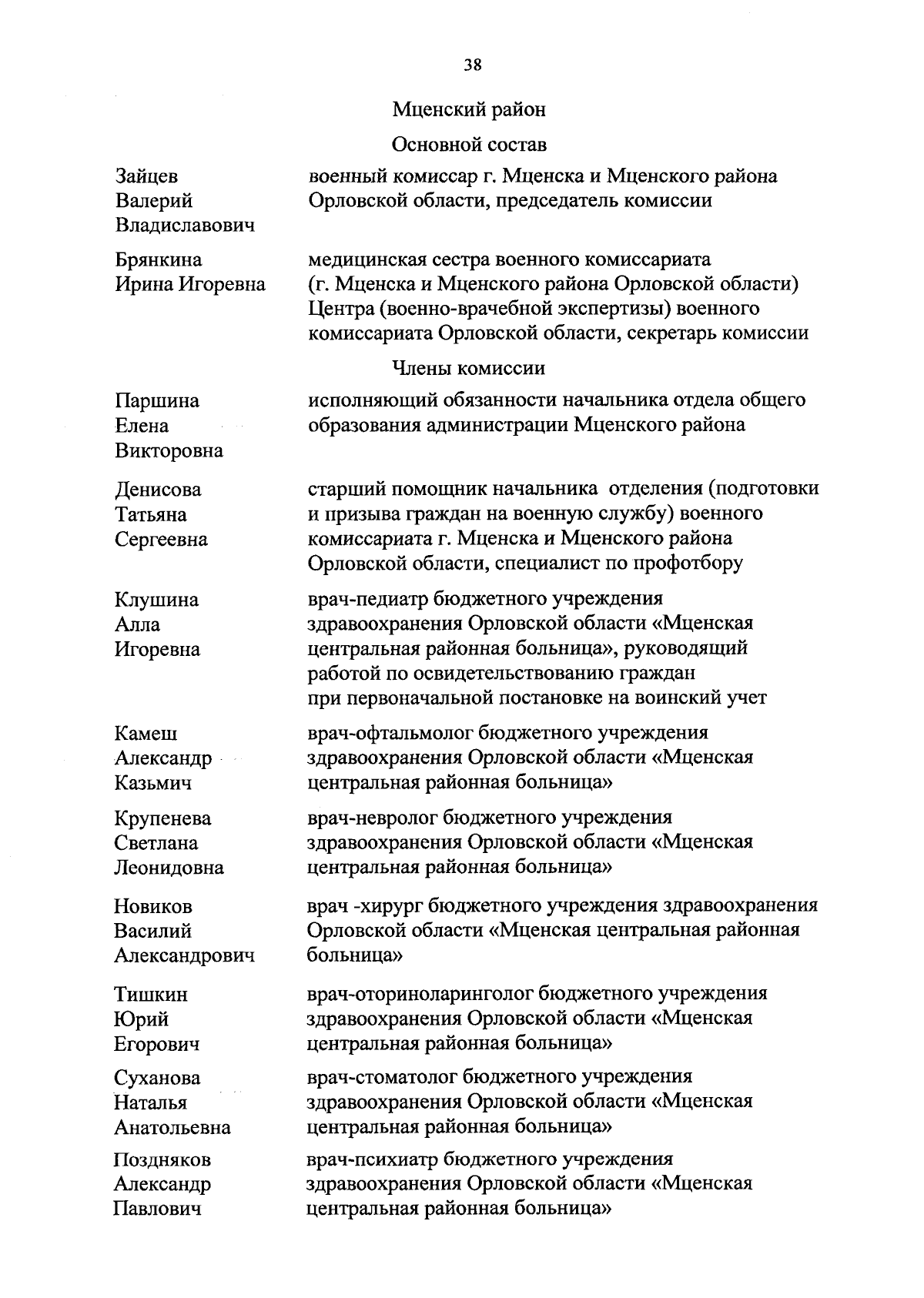 38

Мценский район

Основной состав

Зайцев Валерий Владиславович

военный комиссар г. Мценска и Мценского района Орловской области, председатель комиссии

Брянкина Ирина Игоревна

медицинская сестра военного комиссариата (г. Мценска и Мценского района Орловской области) Центра (военно-врачебной экспертизы) военного комиссариата Орловской области, секретарь комиссии

Члены комиссии

Паршина Елена Викторовна

исполняющий обязанности начальника отдела общего образования администрации Мценского района

Денисова Татьяна Сергеевна

старший помощник начальника отделения (подготовки и призыва граждан на военную службу) военного комиссариата г. Мценска и Мценского района Орловской области, специалист по профотбору

Клушина Алла Игоревна

врач-педиатр бюджетного учреждения здравоохранения Орловской области «Мценская центральная районная больница», руководящий работой по освидетельствованию граждан при первоначальной постановке на воинский учет

Камеш Александр Казьмич

врач-офтальмолог бюджетного учреждения здравоохранения Орловской области «Мценская центральная районная больница»

Крупенева Светлана Леонидовна

врач-невролог бюджетного учреждения здравоохранения Орловской области «Мценская центральная районная больница»

Новиков Василий Александрович

врач -хирург бюджетного учреждения здравоохранения Орловской области «Мценская центральная районная больница»

Тишкин Юрий Егорович

врач-оториноларинголог бюджетного учреждения здравоохранения Орловской области «Мценская центральная районная больница»

Суханова Наталья Анатольевна

врач-стоматолог бюджетного учреждения здравоохранения Орловской области «Мценская центральная районная больница»

Поздняков Александр Павлович

врач-психиатр бюджетного учреждения здравоохранения Орловской области «Мценская центральная районная больница»